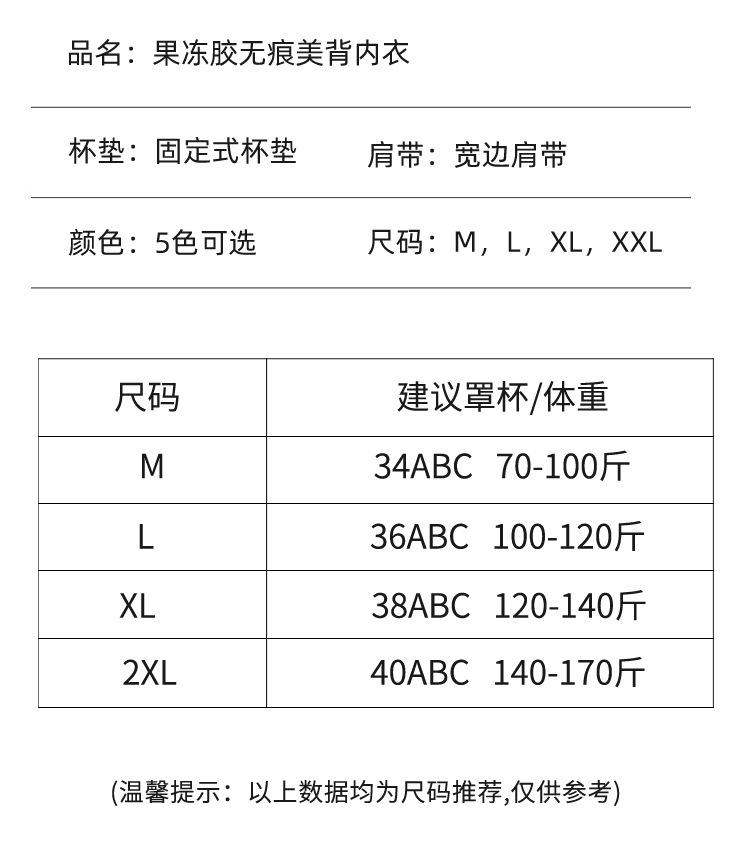 品名：果冻胶无痕美背内衣

杯垫：固定式杯垫　　肩带：宽边肩带

颜色：5色可选　　尺码：M，L，XL，XXL

| 尺码 | 建议罩杯/体重 |
|---|---|
| M | 34ABC 70-100斤 |
| L | 36ABC 100-120斤 |
| XL | 38ABC 120-140斤 |
| 2XL | 40ABC 140-170斤 |

(温馨提示：以上数据均为尺码推荐,仅供参考)